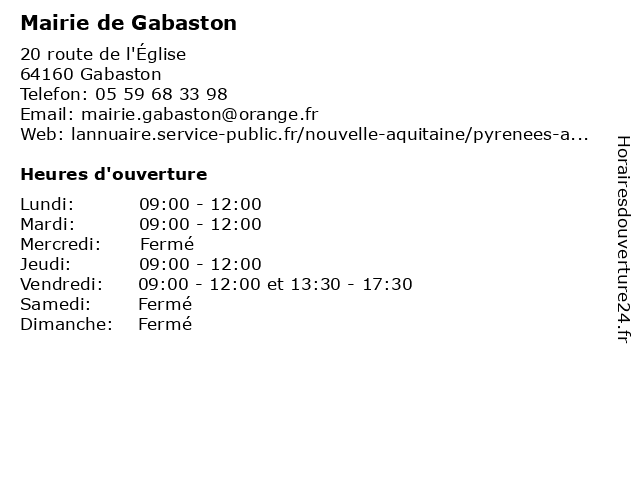 Mairie de Gabaston

20 route de l'Église
64160 Gabaston
Telefon: 05 59 68 33 98
Email: mairie.gabaston@orange.fr
Web: lannuaire.service-public.fr/nouvelle-aquitaine/pyrenees-a...

Heures d'ouverture

| | |
|---|---|
| Lundi: | 09:00 - 12:00 |
| Mardi: | 09:00 - 12:00 |
| Mercredi: | Fermé |
| Jeudi: | 09:00 - 12:00 |
| Vendredi: | 09:00 - 12:00 et 13:30 - 17:30 |
| Samedi: | Fermé |
| Dimanche: | Fermé |

Horairesdouverture24.fr